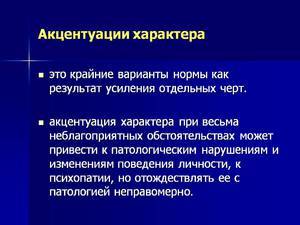 Акцентуации характера

▪ это крайние варианты нормы как результат усиления отдельных черт.

▪ акцентуация характера при весьма неблагоприятных обстоятельствах может привести к патологическим нарушениям и изменениям поведения личности, к психопатии, но отождествлять ее с патологией неправомерно.